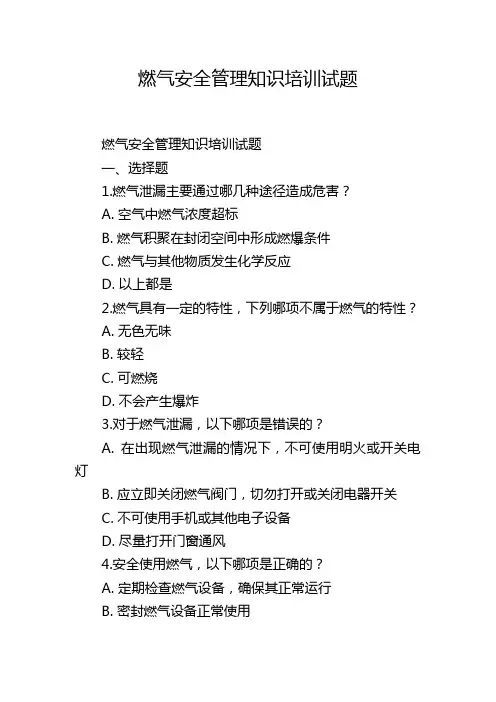 燃气安全管理知识培训试题

燃气安全管理知识培训试题

一、选择题

1.燃气泄漏主要通过哪几种途径造成危害？

A. 空气中燃气浓度超标

B. 燃气积聚在封闭空间中形成燃爆条件

C. 燃气与其他物质发生化学反应

D. 以上都是

2.燃气具有一定的特性，下列哪项不属于燃气的特性？

A. 无色无味

B. 较轻

C. 可燃烧

D. 不会产生爆炸

3.对于燃气泄漏，以下哪项是错误的？

A. 在出现燃气泄漏的情况下，不可使用明火或开关电灯

B. 应立即关闭燃气阀门，切勿打开或关闭电器开关

C. 不可使用手机或其他电子设备

D. 尽量打开门窗通风

4.安全使用燃气，以下哪项是正确的？

A. 定期检查燃气设备，确保其正常运行

B. 密封燃气设备正常使用